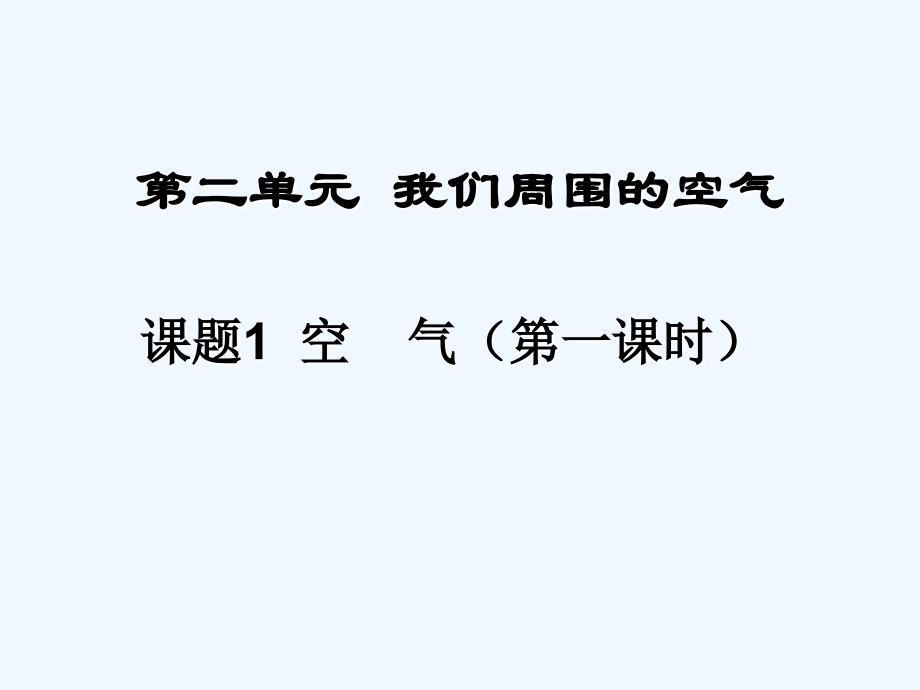 第二单元 我们周围的空气

课题1 空 气（第一课时）